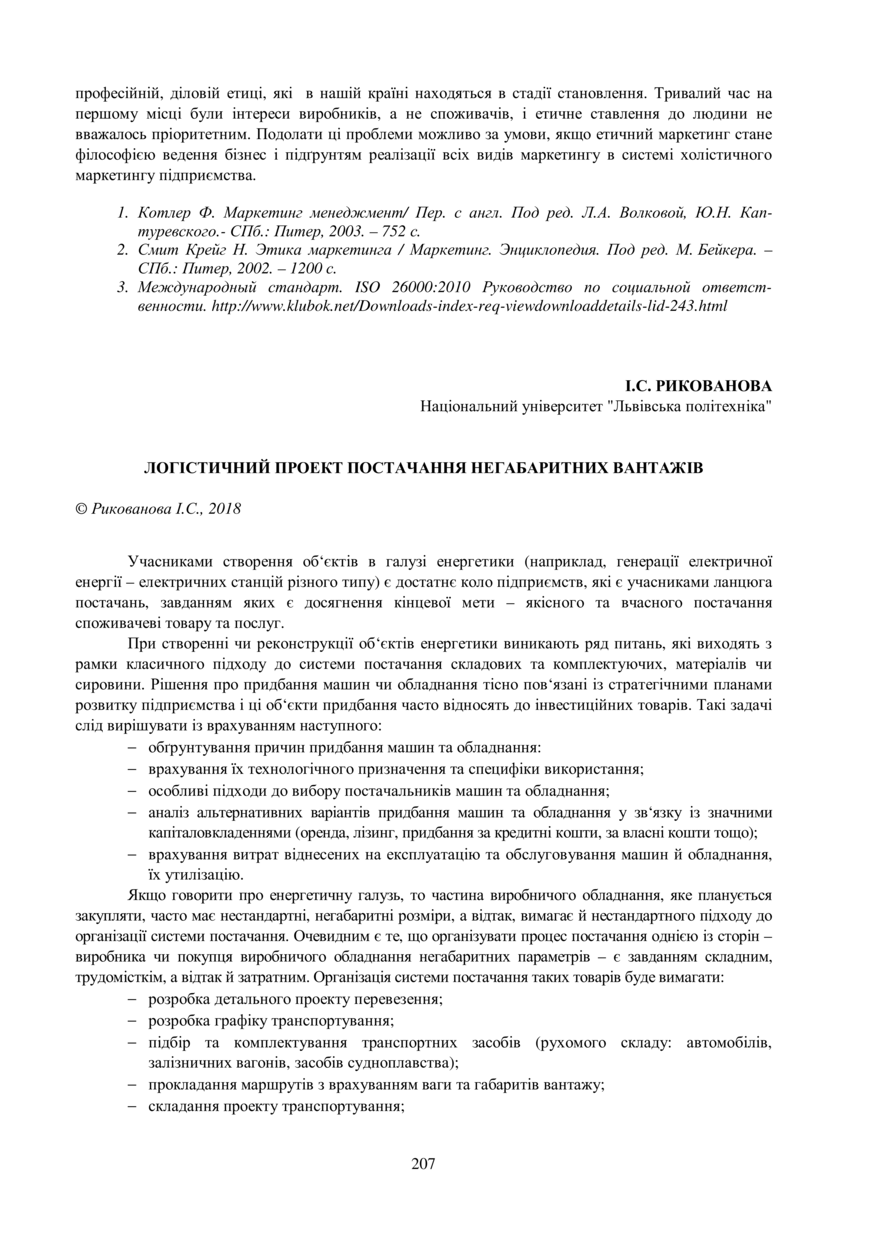 професійній, діловій етиці, які в нашій країні находяться в стадії становлення. Тривалий час на першому місці були інтереси виробників, а не споживачів, і етичне ставлення до людини не вважалось пріоритетним. Подолати ці проблеми можливо за умови, якщо етичний маркетинг стане філософією ведення бізнес і підґрунтям реалізації всіх видів маркетингу в системі холістичного маркетингу підприємства.

1. Котлер Ф. Маркетинг менеджмент/ Пер. с англ. Под ред. Л.А. Волковой, Ю.Н. Каптуревского.- СПб.: Питер, 2003. – 752 с.
2. Смит Крейг Н. Этика маркетинга / Маркетинг. Энциклопедия. Под ред. М. Бейкера. – СПб.: Питер, 2002. – 1200 с.
3. Международный стандарт. ISO 26000:2010 Руководство по социальной ответственности. http://www.klubok.net/Downloads-index-req-viewdownloaddetails-lid-243.html

І.С. РИКОВАНОВА
Національний університет "Львівська політехніка"

ЛОГІСТИЧНИЙ ПРОЕКТ ПОСТАЧАННЯ НЕГАБАРИТНИХ ВАНТАЖІВ

© Рикованова І.С., 2018

Учасниками створення об'єктів в галузі енергетики (наприклад, генерації електричної енергії – електричних станцій різного типу) є достатнє коло підприємств, які є учасниками ланцюга постачань, завданням яких є досягнення кінцевої мети – якісного та вчасного постачання споживачеві товару та послуг.

При створенні чи реконструкції об'єктів енергетики виникають ряд питань, які виходять з рамки класичного підходу до системи постачання складових та комплектуючих, матеріалів чи сировини. Рішення про придбання машин чи обладнання тісно пов'язані із стратегічними планами розвитку підприємства і ці об'єкти придбання часто відносять до інвестиційних товарів. Такі задачі слід вирішувати із врахуванням наступного:
– обґрунтування причин придбання машин та обладнання:
– врахування їх технологічного призначення та специфіки використання;
– особливі підходи до вибору постачальників машин та обладнання;
– аналіз альтернативних варіантів придбання машин та обладнання у зв'язку із значними капіталовкладеннями (оренда, лізинг, придбання за кредитні кошти, за власні кошти тощо);
– врахування витрат віднесених на експлуатацію та обслуговування машин й обладнання, їх утилізацію.

Якщо говорити про енергетичну галузь, то частина виробничого обладнання, яке планується закупляти, часто має нестандартні, негабаритні розміри, а відтак, вимагає й нестандартного підходу до організації системи постачання. Очевидним є те, що організувати процес постачання однією із сторін – виробника чи покупця виробничого обладнання негабаритних параметрів – є завданням складним, трудомістким, а відтак й затратним. Організація системи постачання таких товарів буде вимагати:
– розробка детального проекту перевезення;
– розробка графіку транспортування;
– підбір та комплектування транспортних засобів (рухомого складу: автомобілів, залізничних вагонів, засобів судноплавства);
– прокладання маршрутів з врахуванням ваги та габаритів вантажу;
– складання проекту транспортування;

207